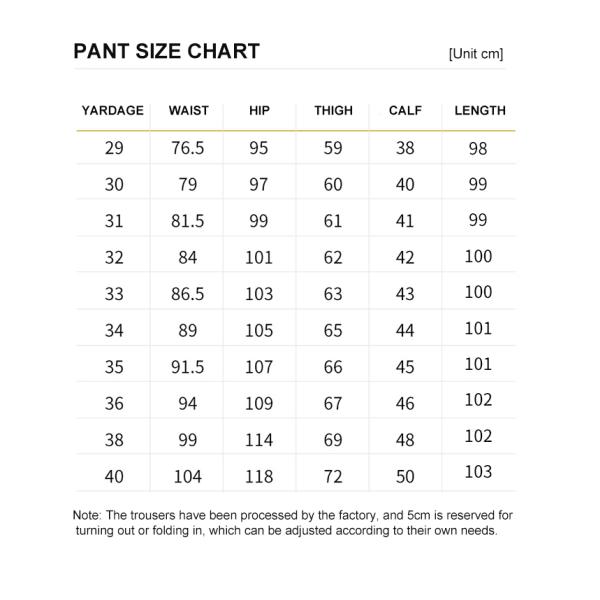 PANT SIZE CHART

[Unit cm]

| YARDAGE | WAIST | HIP | THIGH | CALF | LENGTH |
|---|---|---|---|---|---|
| 29 | 76.5 | 95 | 59 | 38 | 98 |
| 30 | 79 | 97 | 60 | 40 | 99 |
| 31 | 81.5 | 99 | 61 | 41 | 99 |
| 32 | 84 | 101 | 62 | 42 | 100 |
| 33 | 86.5 | 103 | 63 | 43 | 100 |
| 34 | 89 | 105 | 65 | 44 | 101 |
| 35 | 91.5 | 107 | 66 | 45 | 101 |
| 36 | 94 | 109 | 67 | 46 | 102 |
| 38 | 99 | 114 | 69 | 48 | 102 |
| 40 | 104 | 118 | 72 | 50 | 103 |

Note: The trousers have been processed by the factory, and 5cm is reserved for turning out or folding in, which can be adjusted according to their own needs.